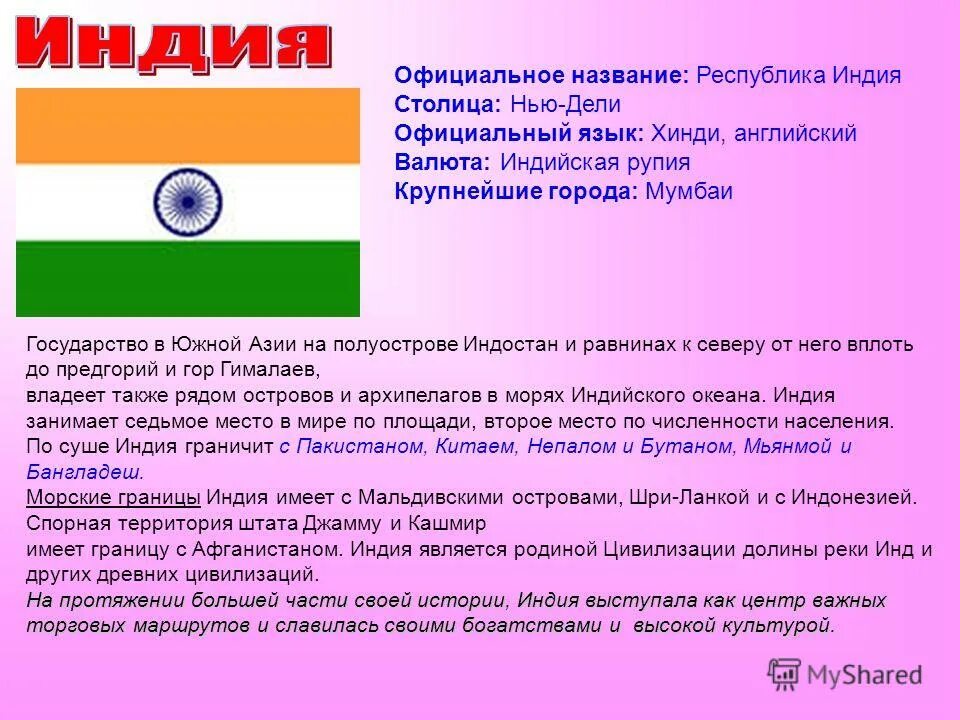 Индия

Официальное название: Республика Индия
Столица: Нью-Дели
Официальный язык: Хинди, английский
Валюта: Индийская рупия
Крупнейшие города: Мумбаи

Государство в Южной Азии на полуострове Индостан и равнинах к северу от него вплоть до предгорий и гор Гималаев,
владеет также рядом островов и архипелагов в морях Индийского океана. Индия занимает седьмое место в мире по площади, второе место по численности населения.
По суше Индия граничит с Пакистаном, Китаем, Непалом и Бутаном, Мьянмой и Бангладеш.
Морские границы Индия имеет с Мальдивскими островами, Шри-Ланкой и с Индонезией.
Спорная территория штата Джамму и Кашмир
имеет границу с Афганистаном. Индия является родиной Цивилизации долины реки Инд и других древних цивилизаций.
На протяжении большей части своей истории, Индия выступала как центр важных торговых маршрутов и славилась своими богатствами и высокой культурой.

MyShared